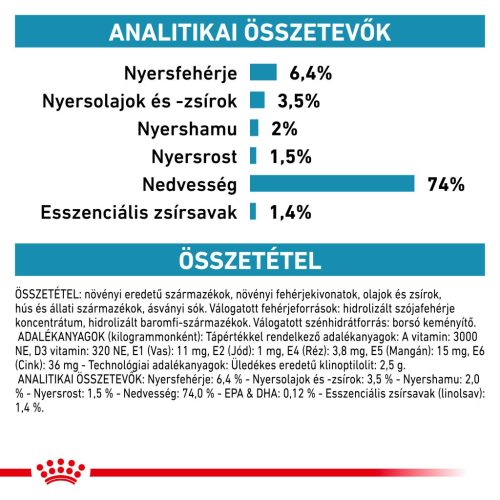 ANALITIKAI ÖSSZETEVŐK

Nyersfehérje 6,4%
Nyersolajok és -zsírok 3,5%
Nyershamu 2%
Nyersrost 1,5%
Nedvesség 74%
Esszenciális zsírsavak 1,4%

ÖSSZETÉTEL

ÖSSZETÉTEL: növényi eredetű származékok, növényi fehérjekivonatok, olajok és zsírok, hús és állati származékok, ásványi sók. Válogatott fehérjeforrások: hidrolizált szójafehérje koncentrátum, hidrolizált baromfi-származékok. Válogatott szénhidrátforrás: borsó keményítő. ADALÉKANYAGOK (kilogrammonként): Tápértékkel rendelkező adalékanyagok: A vitamin: 3000 NE, D3 vitamin: 320 NE, E1 (Vas): 11 mg, E2 (Jód): 1 mg, E4 (Réz): 3,8 mg, E5 (Mangán): 15 mg, E6 (Cink): 36 mg - Technológiai adalékanyagok: Üledékes eredetű klinoptilolit: 2,5 g. ANALITIKAI ÖSSZETEVŐK: Nyersfehérje: 6,4 % - Nyersolajok és -zsírok: 3,5 % - Nyershamu: 2,0 % - Nyersrost: 1,5 % - Nedvesség: 74,0 % - EPA & DHA: 0,12 % - Esszenciális zsírsavak (linolsav): 1,4 %.